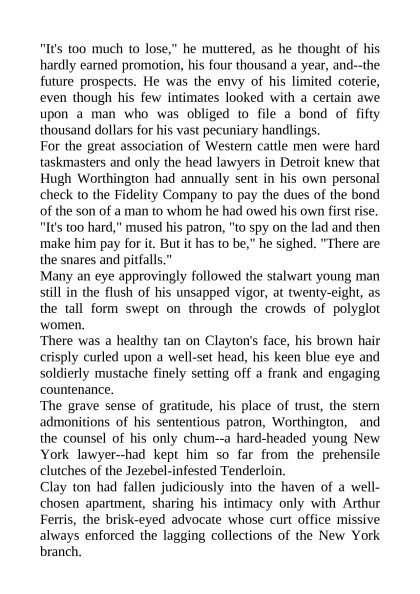 "It's too much to lose," he muttered, as he thought of his hardly earned promotion, his four thousand a year, and--the future prospects. He was the envy of his limited coterie, even though his few intimates looked with a certain awe upon a man who was obliged to file a bond of fifty thousand dollars for his vast pecuniary handlings.

For the great association of Western cattle men were hard taskmasters and only the head lawyers in Detroit knew that Hugh Worthington had annually sent in his own personal check to the Fidelity Company to pay the dues of the bond of the son of a man to whom he had owed his own first rise.

"It's too hard," mused his patron, "to spy on the lad and then make him pay for it. But it has to be," he sighed. "There are the snares and pitfalls."

Many an eye approvingly followed the stalwart young man still in the flush of his unsapped vigor, at twenty-eight, as the tall form swept on through the crowds of polyglot women.

There was a healthy tan on Clayton's face, his brown hair crisply curled upon a well-set head, his keen blue eye and soldierly mustache finely setting off a frank and engaging countenance.

The grave sense of gratitude, his place of trust, the stern admonitions of his sententious patron, Worthington, and the counsel of his only chum--a hard-headed young New York lawyer--had kept him so far from the prehensile clutches of the Jezebel-infested Tenderloin.

Clay ton had fallen judiciously into the haven of a well-chosen apartment, sharing his intimacy only with Arthur Ferris, the brisk-eyed advocate whose curt office missive always enforced the lagging collections of the New York branch.